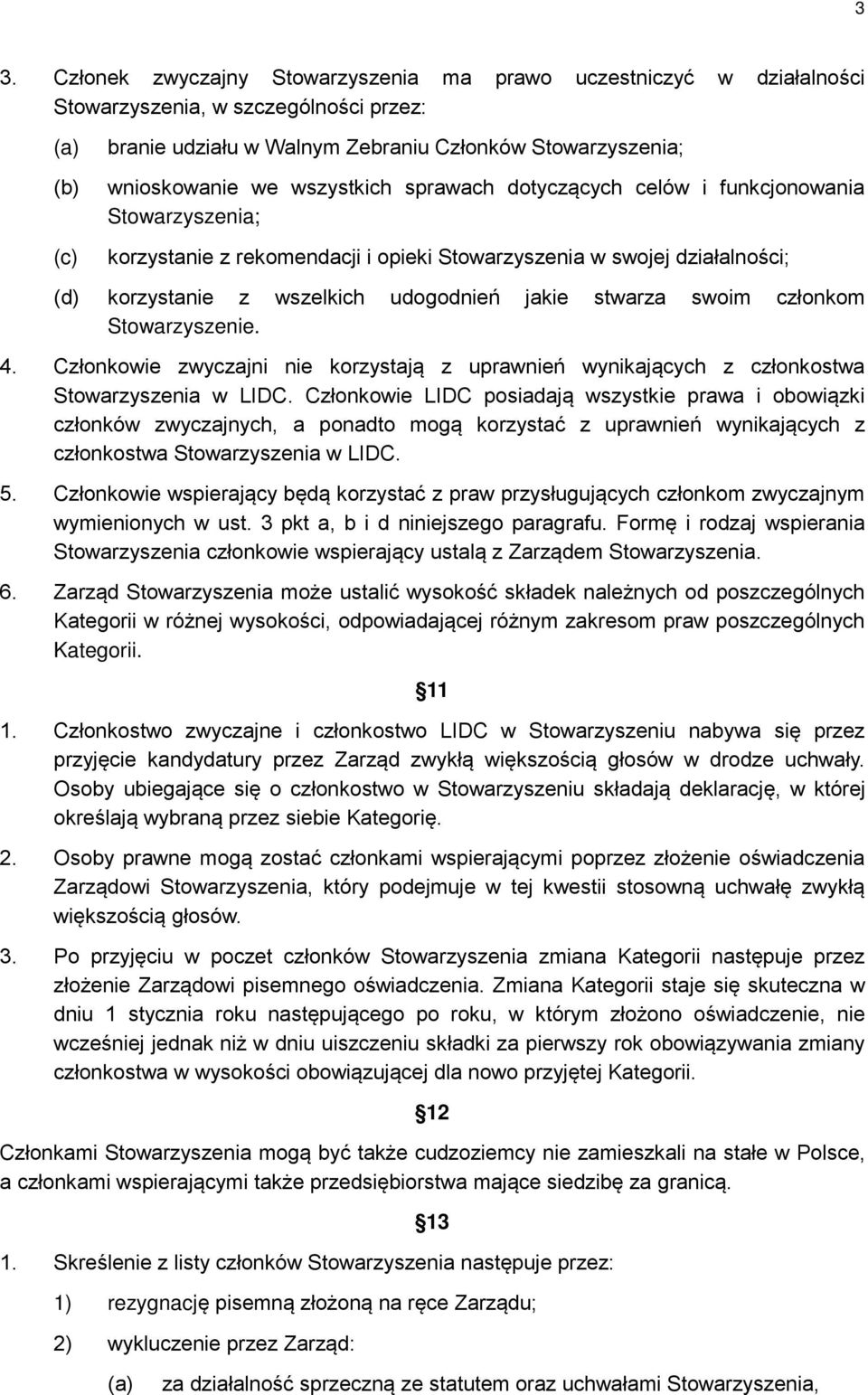 3

3. Członek zwyczajny Stowarzyszenia ma prawo uczestniczyć w działalności Stowarzyszenia, w szczególności przez:

(a) branie udziału w Walnym Zebraniu Członków Stowarzyszenia;

(b) wnioskowanie we wszystkich sprawach dotyczących celów i funkcjonowania Stowarzyszenia;

(c) korzystanie z rekomendacji i opieki Stowarzyszenia w swojej działalności;

(d) korzystanie z wszelkich udogodnień jakie stwarza swoim członkom Stowarzyszenie.

4. Członkowie zwyczajni nie korzystają z uprawnień wynikających z członkostwa Stowarzyszenia w LIDC. Członkowie LIDC posiadają wszystkie prawa i obowiązki członków zwyczajnych, a ponadto mogą korzystać z uprawnień wynikających z członkostwa Stowarzyszenia w LIDC.

5. Członkowie wspierający będą korzystać z praw przysługujących członkom zwyczajnym wymienionych w ust. 3 pkt a, b i d niniejszego paragrafu. Formę i rodzaj wspierania Stowarzyszenia członkowie wspierający ustalą z Zarządem Stowarzyszenia.

6. Zarząd Stowarzyszenia może ustalić wysokość składek należnych od poszczególnych Kategorii w różnej wysokości, odpowiadającej różnym zakresom praw poszczególnych Kategorii.

11

1. Członkostwo zwyczajne i członkostwo LIDC w Stowarzyszeniu nabywa się przez przyjęcie kandydatury przez Zarząd zwykłą większością głosów w drodze uchwały. Osoby ubiegające się o członkostwo w Stowarzyszeniu składają deklarację, w której określają wybraną przez siebie Kategorię.

2. Osoby prawne mogą zostać członkami wspierającymi poprzez złożenie oświadczenia Zarządowi Stowarzyszenia, który podejmuje w tej kwestii stosowną uchwałę zwykłą większością głosów.

3. Po przyjęciu w poczet członków Stowarzyszenia zmiana Kategorii następuje przez złożenie Zarządowi pisemnego oświadczenia. Zmiana Kategorii staje się skuteczna w dniu 1 stycznia roku następującego po roku, w którym złożono oświadczenie, nie wcześniej jednak niż w dniu uiszczeniu składki za pierwszy rok obowiązywania zmiany członkostwa w wysokości obowiązującej dla nowo przyjętej Kategorii.

12

Członkami Stowarzyszenia mogą być także cudzoziemcy nie zamieszkali na stałe w Polsce, a członkami wspierającymi także przedsiębiorstwa mające siedzibę za granicą.

13

1. Skreślenie z listy członków Stowarzyszenia następuje przez:

1) rezygnację pisemną złożoną na ręce Zarządu;

2) wykluczenie przez Zarząd:

(a) za działalność sprzeczną ze statutem oraz uchwałami Stowarzyszenia,